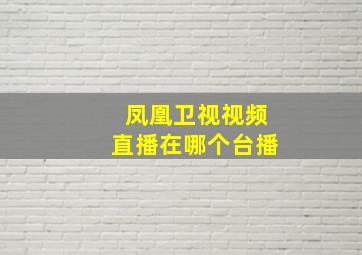 凤凰卫视视频
直播在哪个台播